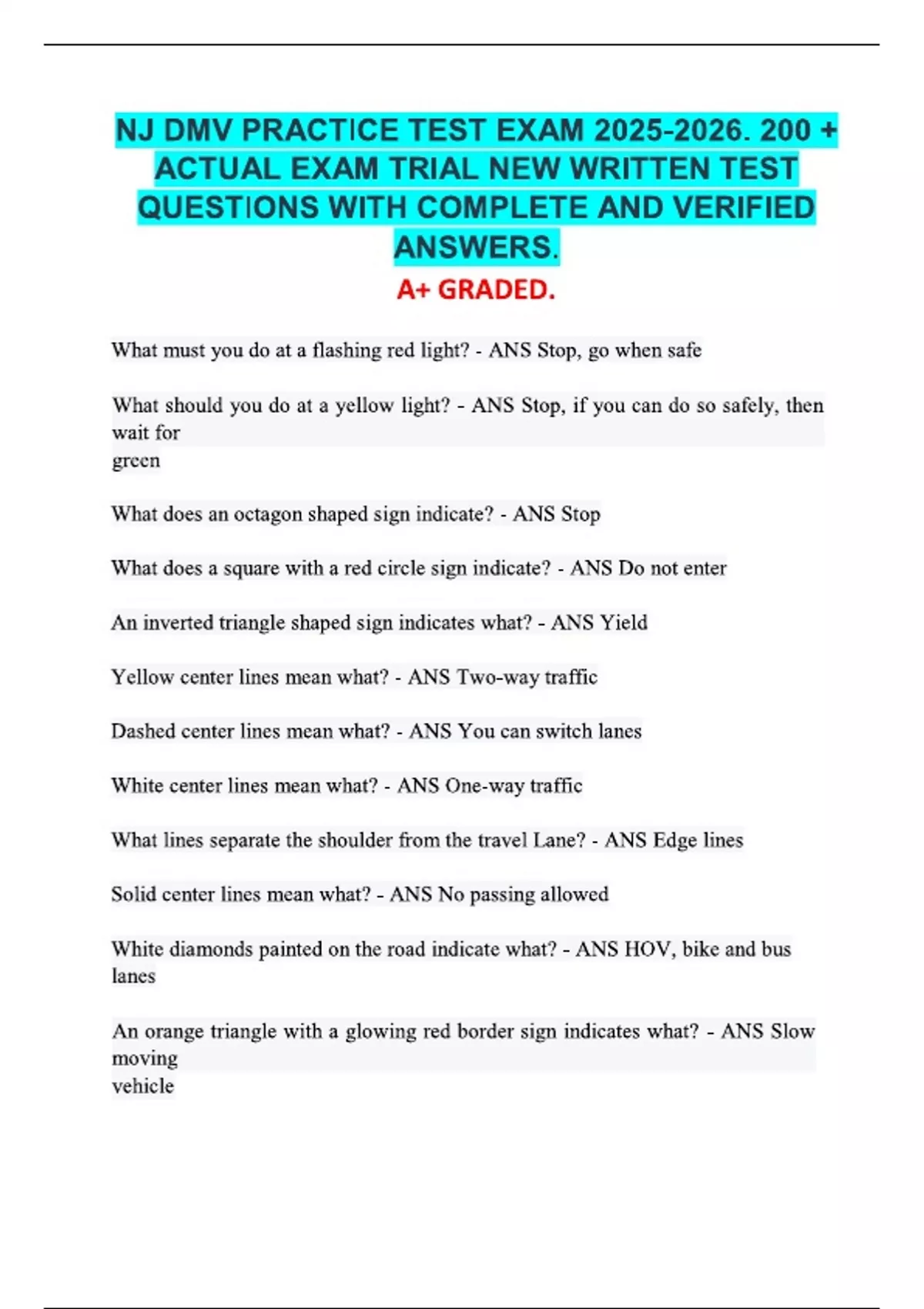 NJ DMV PRACTICE TEST EXAM 2025-2026. 200 + ACTUAL EXAM TRIAL NEW WRITTEN TEST QUESTIONS WITH COMPLETE AND VERIFIED ANSWERS.

A+ GRADED.

What must you do at a flashing red light? - ANS Stop, go when safe

What should you do at a yellow light? - ANS Stop, if you can do so safely, then wait for green

What does an octagon shaped sign indicate? - ANS Stop

What does a square with a red circle sign indicate? - ANS Do not enter

An inverted triangle shaped sign indicates what? - ANS Yield

Yellow center lines mean what? - ANS Two-way traffic

Dashed center lines mean what? - ANS You can switch lanes

White center lines mean what? - ANS One-way traffic

What lines separate the shoulder from the travel Lane? - ANS Edge lines

Solid center lines mean what? - ANS No passing allowed

White diamonds painted on the road indicate what? - ANS HOV, bike and bus lanes

An orange triangle with a glowing red border sign indicates what? - ANS Slow moving vehicle